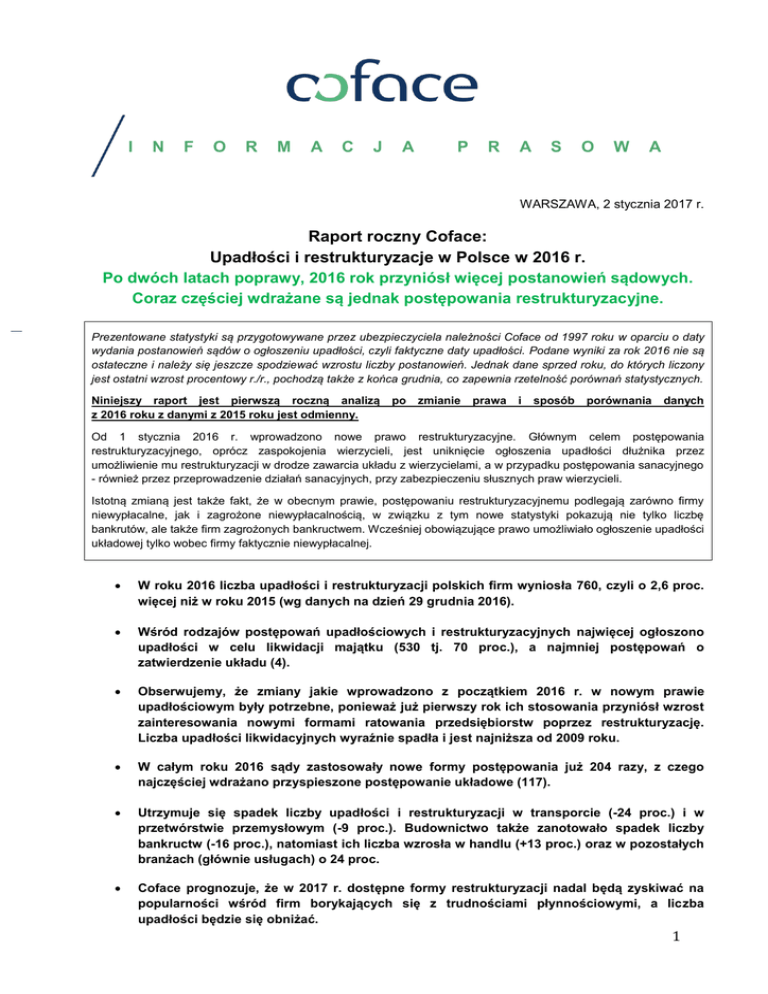 coface

INFORMACJA PRASOWA

WARSZAWA, 2 stycznia 2017 r.

Raport roczny Coface:
Upadłości i restrukturyzacje w Polsce w 2016 r.
Po dwóch latach poprawy, 2016 rok przyniósł więcej postanowień sądowych.
Coraz częściej wdrażane są jednak postępowania restrukturyzacyjne.

Prezentowane statystyki są przygotowywane przez ubezpieczyciela należności Coface od 1997 roku w oparciu o daty wydania postanowień sądów o ogłoszeniu upadłości, czyli faktyczne daty upadłości. Podane wyniki za rok 2016 nie są ostateczne i należy się jeszcze spodziewać wzrostu liczby postanowień. Jednak dane sprzed roku, do których liczony jest ostatni wzrost procentowy r./r., pochodzą także z końca grudnia, co zapewnia rzetelność porównań statystycznych.

Niniejszy raport jest pierwszą roczną analizą po zmianie prawa i sposób porównania danych z 2016 roku z danymi z 2015 roku jest odmienny.

Od 1 stycznia 2016 r. wprowadzono nowe prawo restrukturyzacyjne. Głównym celem postępowania restrukturyzacyjnego, oprócz zaspokojenia wierzycieli, jest uniknięcie ogłoszenia upadłości dłużnika przez umożliwienie mu restrukturyzacji w drodze zawarcia układu z wierzycielami, a w przypadku postępowania sanacyjnego - również przez przeprowadzenie działań sanacyjnych, przy zabezpieczeniu słusznych praw wierzycieli.

Istotną zmianą jest także fakt, że w obecnym prawie, postępowaniu restrukturyzacyjnemu podlegają zarówno firmy niewypłacalne, jak i zagrożone niewypłacalnością, w związku z tym nowe statystyki pokazują nie tylko liczbę bankrutów, ale także firm zagrożonych bankructwem. Wcześniej obowiązujące prawo umożliwiało ogłoszenie upadłości układowej tylko wobec firmy faktycznie niewypłacalnej.

• W roku 2016 liczba upadłości i restrukturyzacji polskich firm wyniosła 760, czyli o 2,6 proc. więcej niż w roku 2015 (wg danych na dzień 29 grudnia 2016).

• Wśród rodzajów postępowań upadłościowych i restrukturyzacyjnych najwięcej ogłoszono upadłości w celu likwidacji majątku (530 tj. 70 proc.), a najmniej postępowań o zatwierdzenie układu (4).

• Obserwujemy, że zmiany jakie wprowadzono z początkiem 2016 r. w nowym prawie upadłościowym były potrzebne, ponieważ już pierwszy rok ich stosowania przyniósł wzrost zainteresowania nowymi formami ratowania przedsiębiorstw poprzez restrukturyzację. Liczba upadłości likwidacyjnych wyraźnie spadła i jest najniższa od 2009 roku.

• W całym roku 2016 sądy zastosowały nowe formy postępowania już 204 razy, z czego najczęściej wdrażano przyspieszone postępowanie układowe (117).

• Utrzymuje się spadek liczby upadłości i restrukturyzacji w transporcie (-24 proc.) i w przetwórstwie przemysłowym (-9 proc.). Budownictwo także zanotowało spadek liczby bankructw (-16 proc.), natomiast ich liczba wzrosła w handlu (+13 proc.) oraz w pozostałych branżach (głównie usługach) o 24 proc.

• Coface prognozuje, że w 2017 r. dostępne formy restrukturyzacji nadal będą zyskiwać na popularności wśród firm borykających się z trudnościami płynnościowymi, a liczba upadłości będzie się obniżać.

1